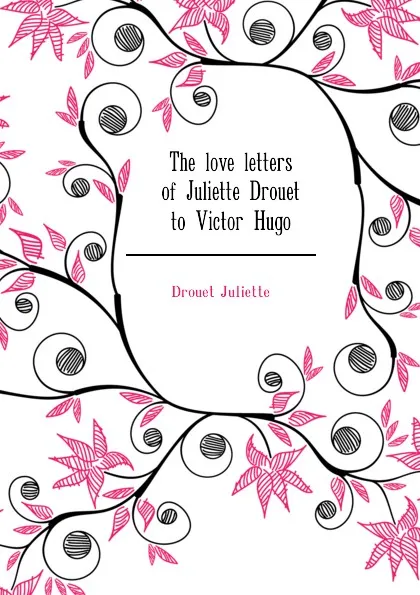 The love letters of Juliette Drouet to Victor Hugo

Drouet Juliette